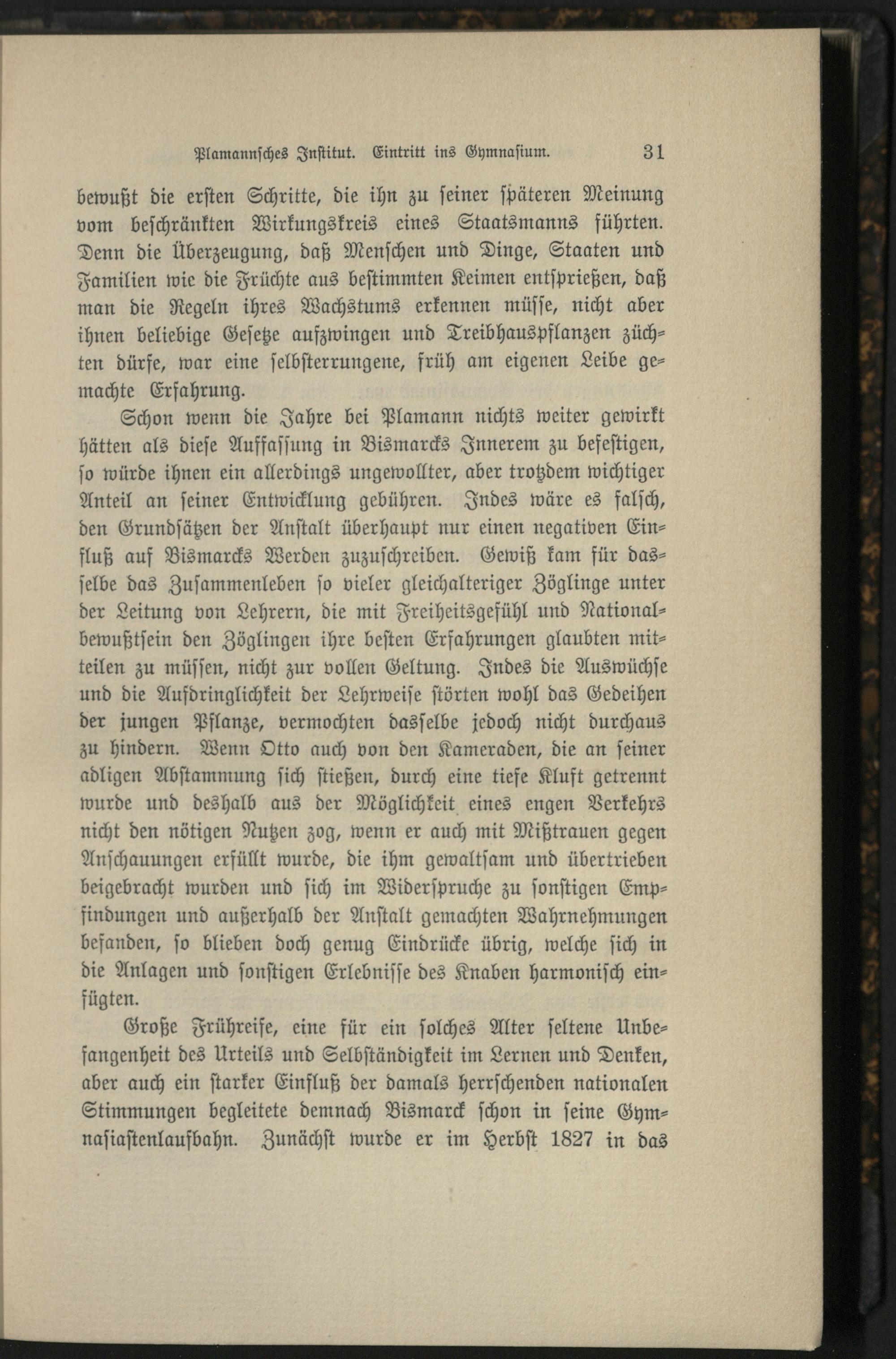 Plamannsches Institut. Eintritt ins Gymnasium. 31

bewußt die ersten Schritte, die ihn zu seiner späteren Meinung vom beschränkten Wirkungskreis eines Staatsmanns führten. Denn die Überzeugung, daß Menschen und Dinge, Staaten und Familien wie die Früchte aus bestimmten Keimen entsprießen, daß man die Regeln ihres Wachstums erkennen müsse, nicht aber ihnen beliebige Gesetze aufzwingen und Treibhauspflanzen züchten dürfe, war eine selbsterrungene, früh am eigenen Leibe gemachte Erfahrung.

Schon wenn die Jahre bei Plamann nichts weiter gewirkt hätten als diese Auffassung in Bismarcks Innerem zu befestigen, so würde ihnen ein allerdings ungewollter, aber trotzdem wichtiger Anteil an seiner Entwicklung gebühren. Indes wäre es falsch, den Grundsätzen der Anstalt überhaupt nur einen negativen Einfluß auf Bismarcks Werden zuzuschreiben. Gewiß kam für dasselbe das Zusammenleben so vieler gleichalteriger Zöglinge unter der Leitung von Lehrern, die mit Freiheitsgefühl und Nationalbewußtsein den Zöglingen ihre besten Erfahrungen glaubten mitteilen zu müssen, nicht zur vollen Geltung. Indes die Auswüchse und die Aufdringlichkeit der Lehrweise störten wohl das Gedeihen der jungen Pflanze, vermochten dasselbe jedoch nicht durchaus zu hindern. Wenn Otto auch von den Kameraden, die an seiner adligen Abstammung sich stießen, durch eine tiefe Kluft getrennt wurde und deshalb aus der Möglichkeit eines engen Verkehrs nicht den nötigen Nutzen zog, wenn er auch mit Mißtrauen gegen Anschauungen erfüllt wurde, die ihm gewaltsam und übertrieben beigebracht wurden und sich im Widerspruche zu sonstigen Empfindungen und außerhalb der Anstalt gemachten Wahrnehmungen befanden, so blieben doch genug Eindrücke übrig, welche sich in die Anlagen und sonstigen Erlebnisse des Knaben harmonisch einfügten.

Große Frühreife, eine für ein solches Alter seltene Unbefangenheit des Urteils und Selbständigkeit im Lernen und Denken, aber auch ein starker Einfluß der damals herrschenden nationalen Stimmungen begleitete demnach Bismarck schon in seine Gymnasiastenlaufbahn. Zunächst wurde er im Herbst 1827 in das